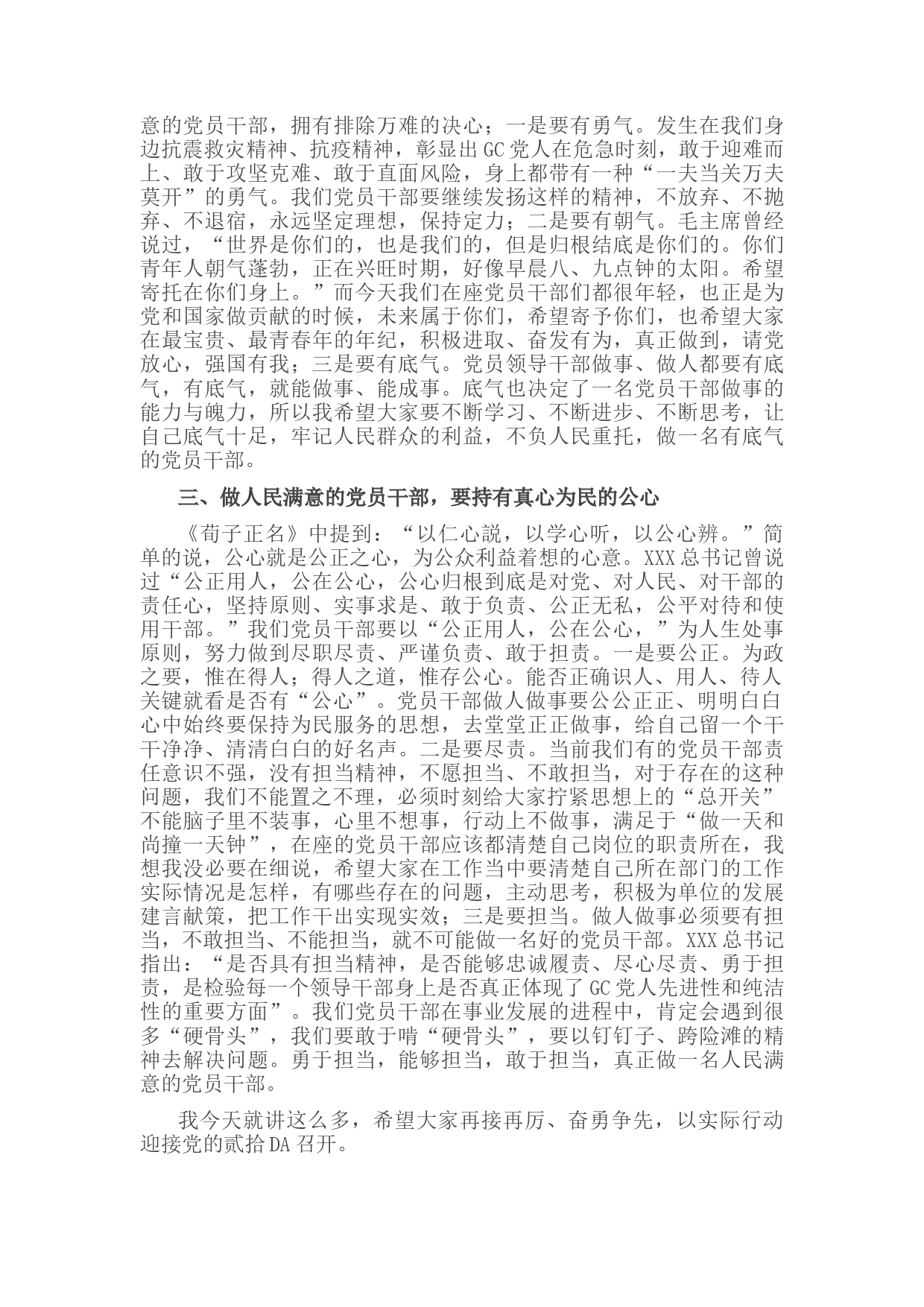 意的党员干部，拥有排除万难的决心；一是要有勇气。发生在我们身边抗震救灾精神、抗疫精神，彰显出GC党人在危急时刻，敢于迎难而上、敢于攻坚克难、敢于直面风险，身上都带有一种“一夫当关万夫莫开”的勇气。我们党员干部要继续发扬这样的精神，不放弃、不抛弃、不退宿，永远坚定理想，保持定力；二是要有朝气。毛主席曾经说过，“世界是你们的，也是我们的，但是归根结底是你们的。你们青年人朝气蓬勃，正在兴旺时期，好像早晨八、九点钟的太阳。希望寄托在你们身上。”而今天我们在座党员干部们都很年轻，也正是为党和国家做贡献的时候，未来属于你们，希望寄予你们，也希望大家在最宝贵、最青春年的年纪，积极进取、奋发有为，真正做到，请党放心，强国有我；三是要有底气。党员领导干部做事、做人都要有底气，有底气，就能做事、能成事。底气也决定了一名党员干部做事的能力与魄力，所以我希望大家要不断学习、不断进步、不断思考，让自己底气十足，牢记人民群众的利益，不负人民重托，做一名有底气的党员干部。

三、做人民满意的党员干部，要持有真心为民的公心

《荀子正名》中提到：“以仁心説，以学心听，以公心辨。”简单的说，公心就是公正之心，为公众利益着想的心意。XXX总书记曾说过“公正用人，公在公心，公心归根到底是对党、对人民、对干部的责任心，坚持原则、实事求是、敢于负责、公正无私，公平对待和使用干部。”我们党员干部要以“公正用人，公在公心，”为人生处事原则，努力做到尽职尽责、严谨负责、敢于担责。一是要公正。为政之要，惟在得人；得人之道，惟存公心。能否正确识人、用人、待人关键就看是否有“公心”。党员干部做人做事要公公正正、明明白白心中始终要保持为民服务的思想，去堂堂正正做事，给自己留一个干干净净、清清白白的好名声。二是要尽责。当前我们有的党员干部责任意识不强，没有担当精神，不愿担当、不敢担当，对于存在的这种问题，我们不能置之不理，必须时刻给大家拧紧思想上的“总开关”不能脑子里不装事，心里不想事，行动上不做事，满足于“做一天和尚撞一天钟”，在座的党员干部应该都清楚自己岗位的职责所在，我想我没必要在细说，希望大家在工作当中要清楚自己所在部门的工作实际情况是怎样，有哪些存在的问题，主动思考，积极为单位的发展建言献策，把工作干出实现实效；三是要担当。做人做事必须要有担当，不敢担当、不能担当，就不可能做一名好的党员干部。XXX总书记指出：“是否具有担当精神，是否能够忠诚履责、尽心尽责、勇于担责，是检验每一个领导干部身上是否真正体现了GC党人先进性和纯洁性的重要方面”。我们党员干部在事业发展的进程中，肯定会遇到很多“硬骨头”，我们要敢于啃“硬骨头”，要以钉钉子、跨险滩的精神去解决问题。勇于担当，能够担当，敢于担当，真正做一名人民满意的党员干部。

我今天就讲这么多，希望大家再接再厉、奋勇争先，以实际行动迎接党的贰拾DA召开。